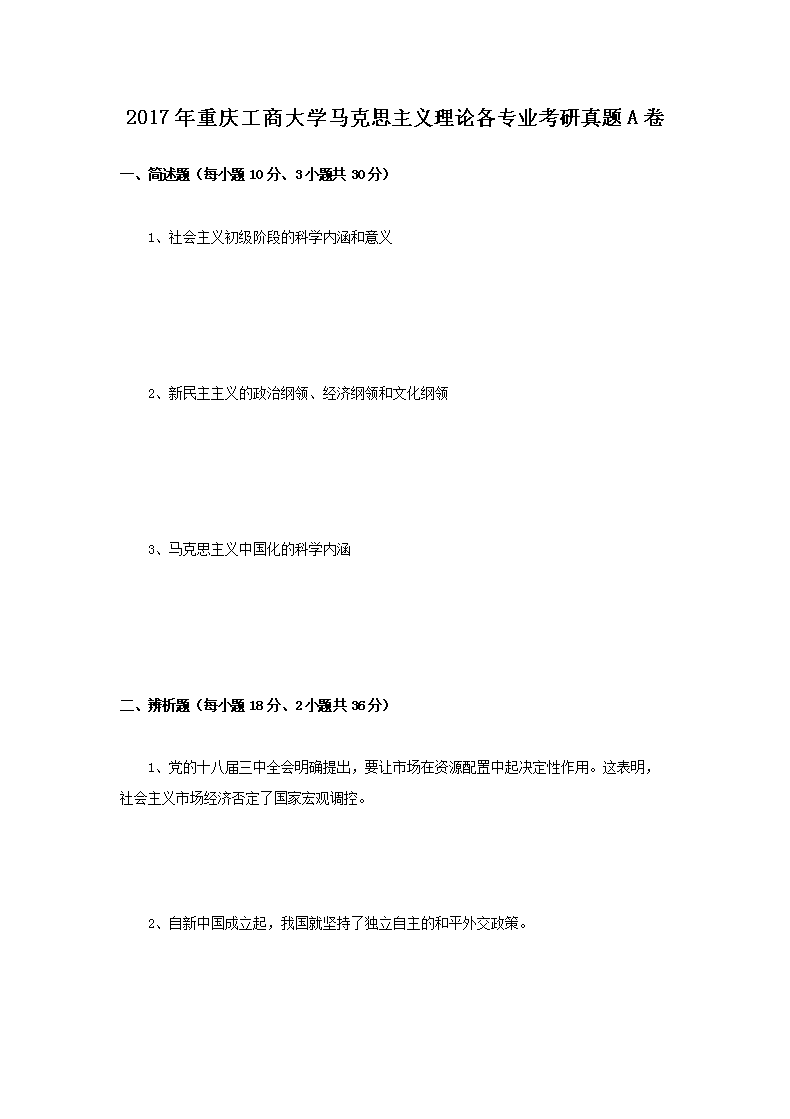 2017年重庆工商大学马克思主义理论各专业考研真题A卷

一、简述题（每小题10分、3小题共30分）

1、社会主义初级阶段的科学内涵和意义

2、新民主主义的政治纲领、经济纲领和文化纲领

3、马克思主义中国化的科学内涵

二、辨析题（每小题18分、2小题共36分）

1、党的十八届三中全会明确提出，要让市场在资源配置中起决定性作用。这表明，社会主义市场经济否定了国家宏观调控。

2、自新中国成立起，我国就坚持了独立自主的和平外交政策。